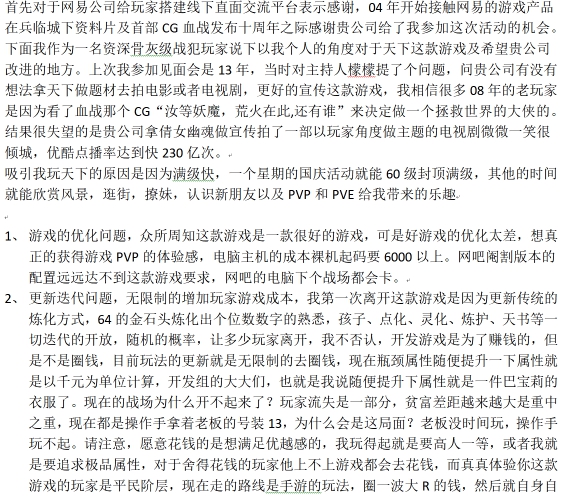 首先对于网易公司给玩家搭建线下直面交流平台表示感谢，04 年开始接触网易的游戏产品在兵临城下资料片及首部 CG 血战发布十周年之际感谢贵公司给了我参加这次活动的机会。下面我作为一名资深骨灰级战犯玩家说下以我个人的角度对于天下这款游戏及希望贵公司改进的地方。上次我参加见面会是 13 年，当时对主持人檬檬提了个问题，问贵公司有没有想法拿天下做题材去拍电影或者电视剧，更好的宣传这款游戏，我相信很多 08 年的老玩家是因为看了血战那个 CG“汝等妖魔，荒火在此,还有谁”来决定做一个拯救世界的大侠的。结果很失望的是贵公司拿倩女幽魂做宣传拍了一部以玩家角度做主题的电视剧微微一笑很倾城，优酷点播率达到快 230 亿次。

吸引我玩天下的原因是因为满级快，一个星期的国庆活动就能 60 级封顶满级，其他的时间就能欣赏风景，逛街，撩妹，认识新朋友以及 PVP 和 PVE 给我带来的乐趣

1、 游戏的优化问题，众所周知这款游戏是一款很好的游戏，可是好游戏的优化太差，想真正的获得游戏 PVP 的体验感，电脑主机的成本裸机起码要 6000 以上。网吧阉割版本的配置远远达不到这款游戏要求，网吧的电脑下个战场都会卡。

2、 更新迭代问题，无限制的增加玩家游戏成本，我第一次离开这款游戏是因为更新传统的炼化方式，64 的金石头炼化出个位数数字的熟悉，孩子、点化、灵化、炼护、天书等一切迭代的开放，随机的概率，让多少玩家离开，我不否认，开发游戏是为了赚钱的，但是不是圈钱，目前玩法的更新就是无限制的去圈钱，现在瓶颈属性随便提升一下属性就是以千元为单位计算，开发组的大大们，也就是我说随便提升下属性就是一件巴宝莉的衣服了。现在的战场为什么开不起来了？玩家流失是一部分，贫富差距越来越大是重中之重，现在都是操作手拿着老板的号装 13，为什么会是这局面？老板没时间玩，操作手玩不起。请注意，愿意花钱的是想满足优越感的，我玩得起就是要高人一等，或者我就是要追求极品属性，对于舍得花钱的玩家他上不上游戏都会去花钱，而真真体验你这款游戏的玩家是平民阶层，现在走的路线是手游的玩法，圈一波大 R 的钱，然后就自身自